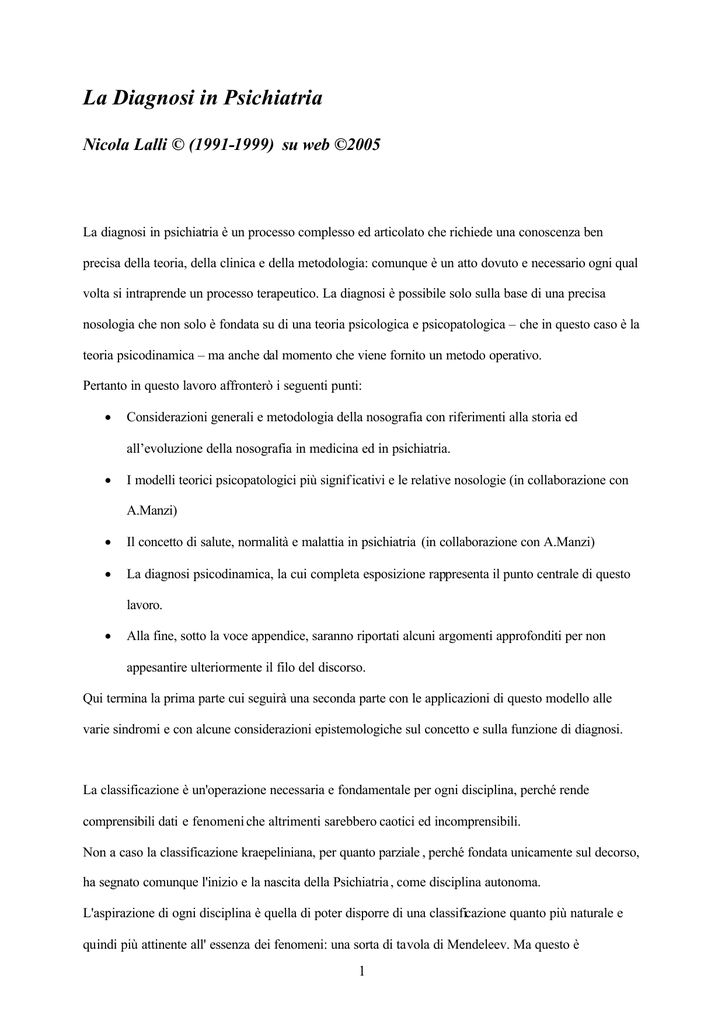 La Diagnosi in Psichiatria

Nicola Lalli © (1991-1999) su web ©2005

La diagnosi in psichiatria è un processo complesso ed articolato che richiede una conoscenza ben precisa della teoria, della clinica e della metodologia: comunque è un atto dovuto e necessario ogni qual volta si intraprende un processo terapeutico. La diagnosi è possibile solo sulla base di una precisa nosologia che non solo è fondata su di una teoria psicologica e psicopatologica – che in questo caso è la teoria psicodinamica – ma anche dal momento che viene fornito un metodo operativo.
Pertanto in questo lavoro affronterò i seguenti punti:

• Considerazioni generali e metodologia della nosografia con riferimenti alla storia ed all'evoluzione della nosografia in medicina ed in psichiatria.
• I modelli teorici psicopatologici più significativi e le relative nosologie (in collaborazione con A.Manzi)
• Il concetto di salute, normalità e malattia in psichiatria (in collaborazione con A.Manzi)
• La diagnosi psicodinamica, la cui completa esposizione rappresenta il punto centrale di questo lavoro.
• Alla fine, sotto la voce appendice, saranno riportati alcuni argomenti approfonditi per non appesantire ulteriormente il filo del discorso.

Qui termina la prima parte cui seguirà una seconda parte con le applicazioni di questo modello alle varie sindromi e con alcune considerazioni epistemologiche sul concetto e sulla funzione di diagnosi.

La classificazione è un'operazione necessaria e fondamentale per ogni disciplina, perché rende comprensibili dati e fenomeni che altrimenti sarebbero caotici ed incomprensibili.
Non a caso la classificazione kraepeliniana, per quanto parziale, perché fondata unicamente sul decorso, ha segnato comunque l'inizio e la nascita della Psichiatria, come disciplina autonoma.
L'aspirazione di ogni disciplina è quella di poter disporre di una classificazione quanto più naturale e quindi più attinente all' essenza dei fenomeni: una sorta di tavola di Mendeleev. Ma questo è

1